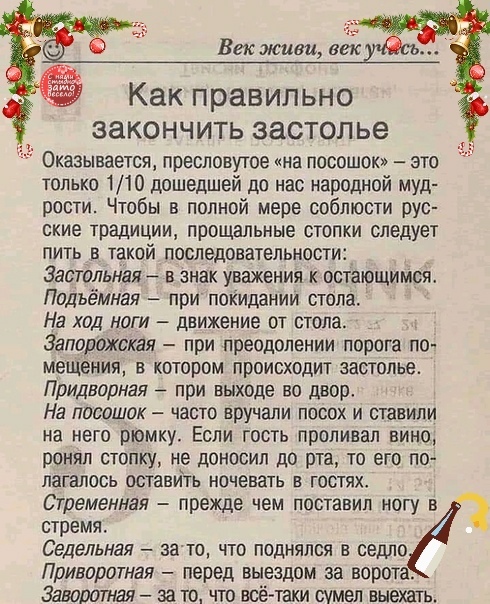 Век живи, век учись...

С нами стыдно зато весело!

Как правильно закончить застолье

Оказывается, пресловутое «на посошок» – это только 1/10 дошедшей до нас народной мудрости. Чтобы в полной мере соблюсти русские традиции, прощальные стопки следует пить в такой последовательности:
Застольная – в знак уважения к остающимся.
Подъёмная – при покидании стола.
На ход ноги – движение от стола.
Запорожская – при преодолении порога помещения, в котором происходит застолье.
Придворная – при выходе во двор.
На посошок – часто вручали посох и ставили на него рюмку. Если гость проливал вино, ронял стопку, не доносил до рта, то его полагалось оставить ночевать в гостях.
Стременная – прежде чем поставил ногу в стремя.
Седельная – за то, что поднялся в седло.
Приворотная – перед выездом за ворота.
Заворотная – за то, что всё-таки сумел выехать.